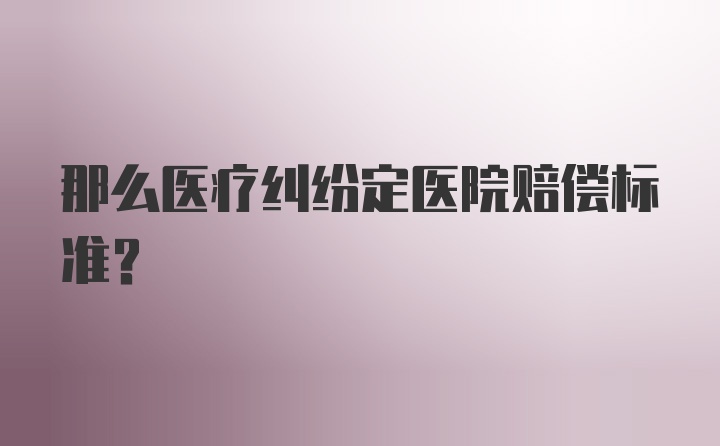 那么医疗纠纷定医院赔偿标准？